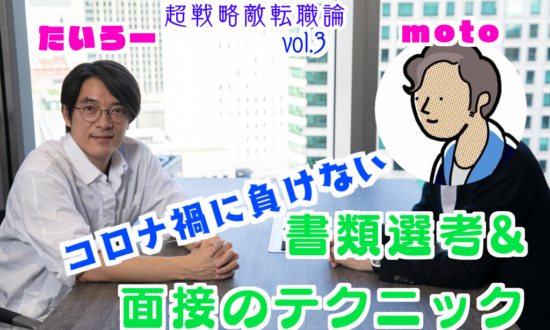 たいろー

超戦略敵転職論
vol.3

moto

コロナ禍に負けない

書類選考&
面接のテクニック